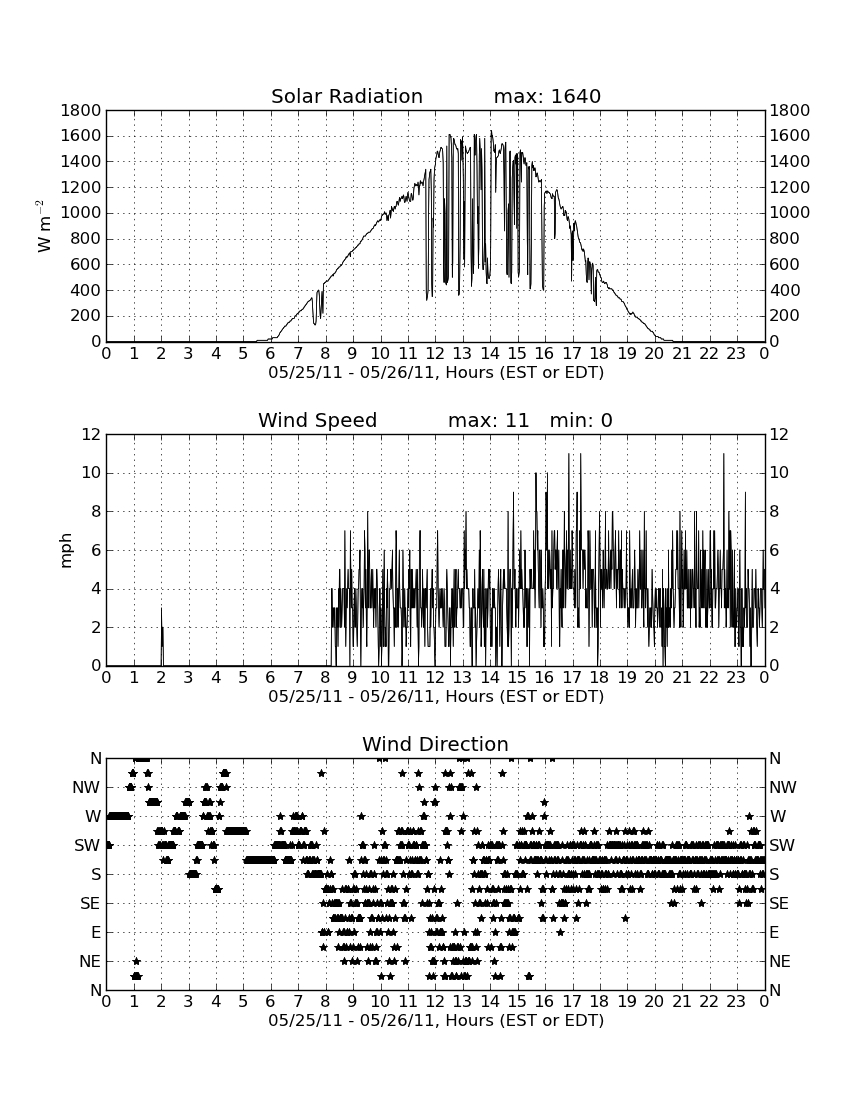 Solar Radiation max: 1640

1800 1600 1400 1200 1000 800 600 400 200 0

$W\ m^{-2}$

1800 1600 1400 1200 1000 800 600 400 200 0

0 1 2 3 4 5 6 7 8 9 10 11 12 13 14 15 16 17 18 19 20 21 22 23 0

05/25/11 - 05/26/11, Hours (EST or EDT)

Wind Speed max: 11 min: 0

12 10 8 6 4 2 0

mph

12 10 8 6 4 2 0

0 1 2 3 4 5 6 7 8 9 10 11 12 13 14 15 16 17 18 19 20 21 22 23 0

05/25/11 - 05/26/11, Hours (EST or EDT)

Wind Direction

N NW W SW S SE E NE N

N NW W SW S SE E NE N

0 1 2 3 4 5 6 7 8 9 10 11 12 13 14 15 16 17 18 19 20 21 22 23 0

05/25/11 - 05/26/11, Hours (EST or EDT)